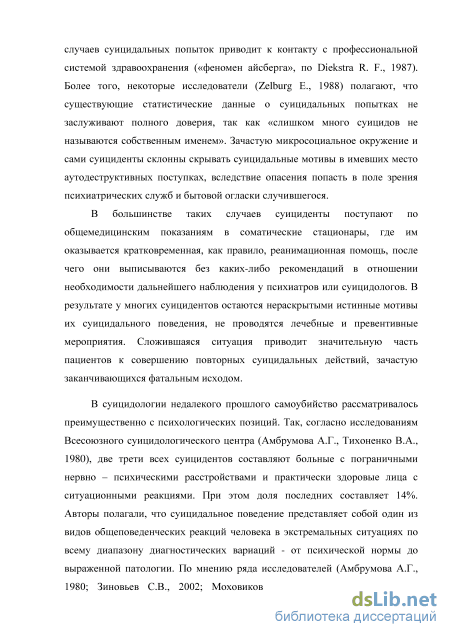 случаев суицидальных попыток приводит к контакту с профессиональной системой здравоохранения («феномен айсберга», по Diekstra R. F., 1987). Более того, некоторые исследователи (Zelburg E., 1988) полагают, что существующие статистические данные о суицидальных попытках не заслуживают полного доверия, так как «слишком много суицидов не называются собственным именем». Зачастую микросоциальное окружение и сами суициденты склонны скрывать суицидальные мотивы в имевших место аутодеструктивных поступках, вследствие опасения попасть в поле зрения психиатрических служб и бытовой огласки случившегося.

В большинстве таких случаев суициденты поступают по общемедицинским показаниям в соматические стационары, где им оказывается кратковременная, как правило, реанимационная помощь, после чего они выписываются без каких-либо рекомендаций в отношении необходимости дальнейшего наблюдения у психиатров или суицидологов. В результате у многих суицидентов остаются нераскрытыми истинные мотивы их суицидального поведения, не проводятся лечебные и превентивные мероприятия. Сложившаяся ситуация приводит значительную часть пациентов к совершению повторных суицидальных действий, зачастую заканчивающихся фатальным исходом.

В суицидологии недалекого прошлого самоубийство рассматривалось преимущественно с психологических позиций. Так, согласно исследованиям Всесоюзного суицидологического центра (Амбрумова А.Г., Тихоненко В.А., 1980), две трети всех суицидентов составляют больные с пограничными нервно – психическими расстройствами и практически здоровые лица с ситуационными реакциями. При этом доля последних составляет 14%. Авторы полагали, что суицидальное поведение представляет собой один из видов общеповеденческих реакций человека в экстремальных ситуациях по всему диапазону диагностических вариаций - от психической нормы до выраженной патологии. По мнению ряда исследователей (Амбрумова А.Г., 1980; Зиновьев С.В., 2002; Моховиков

dsLib.net
библиотека диссертаций